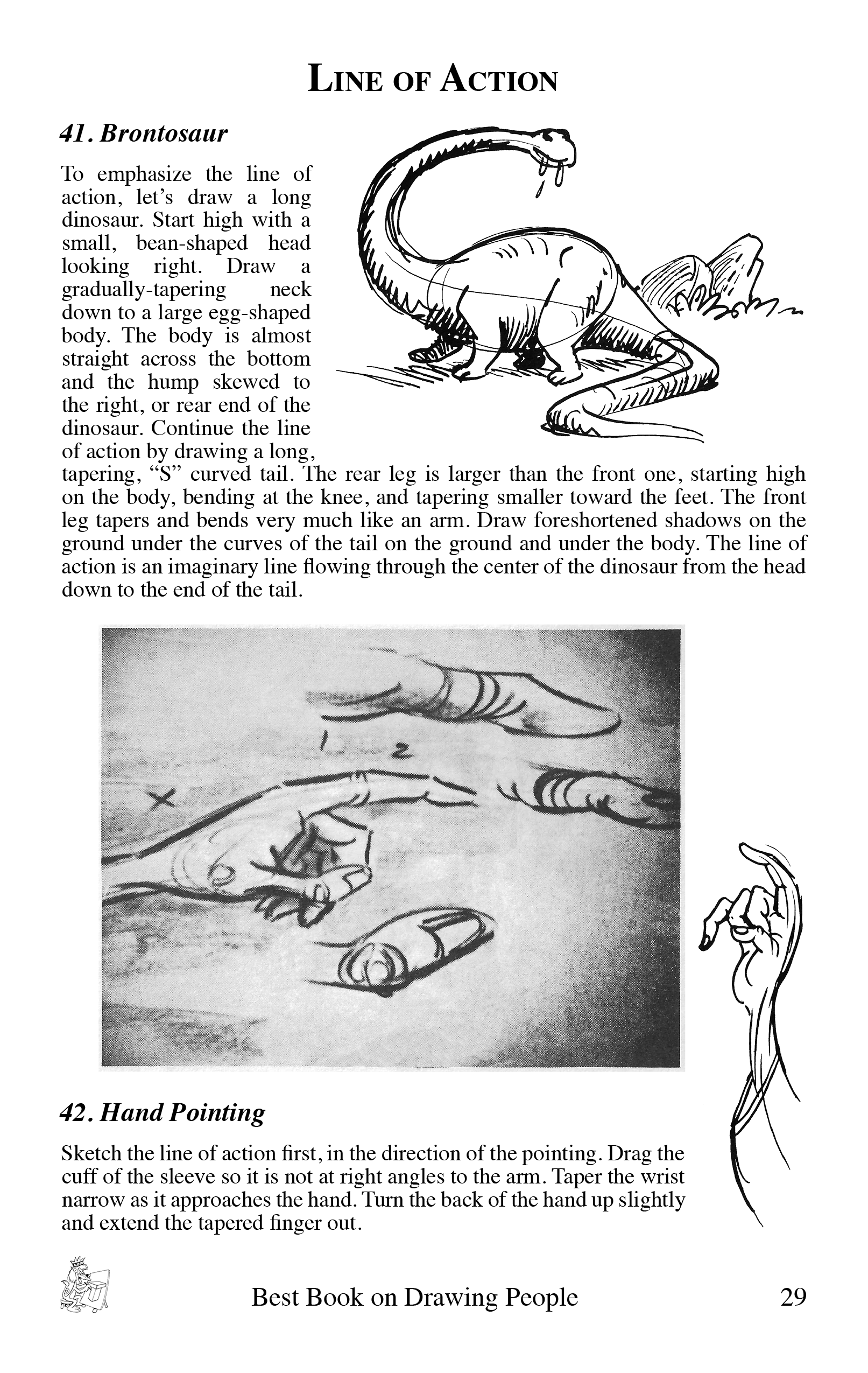 LINE OF ACTION

41. Brontosaur

To emphasize the line of action, let's draw a long dinosaur. Start high with a small, bean-shaped head looking right. Draw a gradually-tapering neck down to a large egg-shaped body. The body is almost straight across the bottom and the hump skewed to the right, or rear end of the dinosaur. Continue the line of action by drawing a long, tapering, "S" curved tail. The rear leg is larger than the front one, starting high on the body, bending at the knee, and tapering smaller toward the feet. The front leg tapers and bends very much like an arm. Draw foreshortened shadows on the ground under the curves of the tail on the ground and under the body. The line of action is an imaginary line flowing through the center of the dinosaur from the head down to the end of the tail.

1 2

X

42. Hand Pointing

Sketch the line of action first, in the direction of the pointing. Drag the cuff of the sleeve so it is not at right angles to the arm. Taper the wrist narrow as it approaches the hand. Turn the back of the hand up slightly and extend the tapered finger out.

Best Book on Drawing People 29